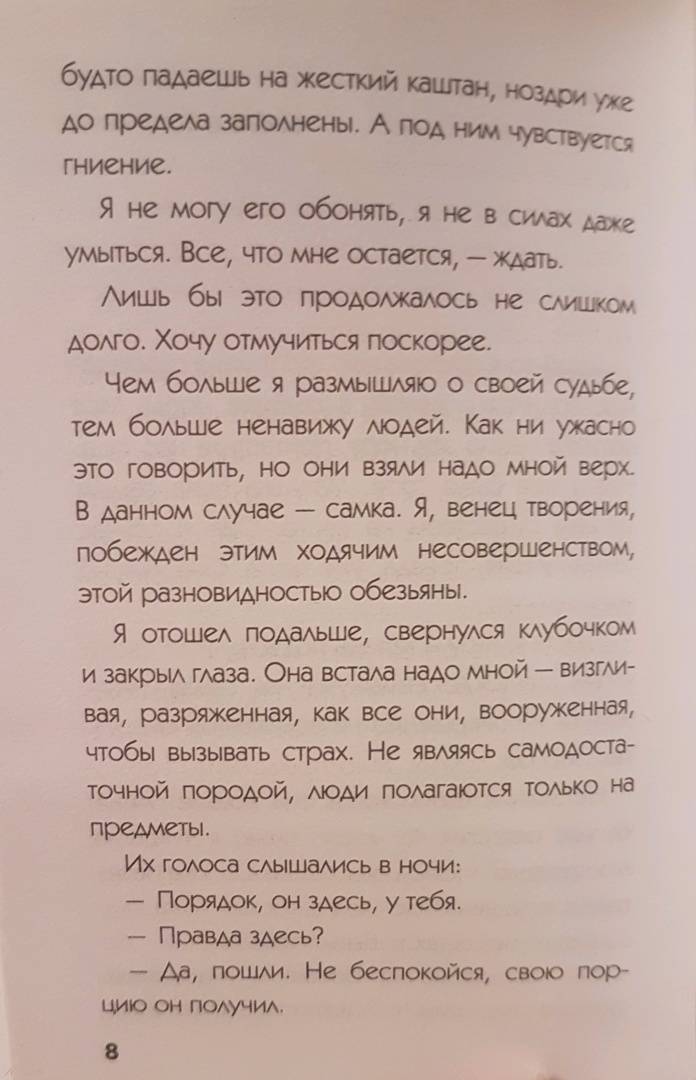 будто падаешь на жесткий каштан, ноздри уже до предела заполнены. А под ним чувствуется гниение.

Я не могу его обонять, я не в силах даже умыться. Все, что мне остается, — ждать.

Лишь бы это продолжалось не слишком долго. Хочу отмучиться поскорее.

Чем больше я размышляю о своей судьбе, тем больше ненавижу людей. Как ни ужасно это говорить, но они взяли надо мной верх. В данном случае — самка. Я, венец творения, побежден этим ходячим несовершенством, этой разновидностью обезьяны.

Я отошел подальше, свернулся клубочком и закрыл глаза. Она встала надо мной — визгливая, разряженная, как все они, вооруженная, чтобы вызывать страх. Не являясь самодостаточной породой, люди полагаются только на предметы.

Их голоса слышались в ночи:

— Порядок, он здесь, у тебя.

— Правда здесь?

— Да, пошли. Не беспокойся, свою порцию он получил.

8